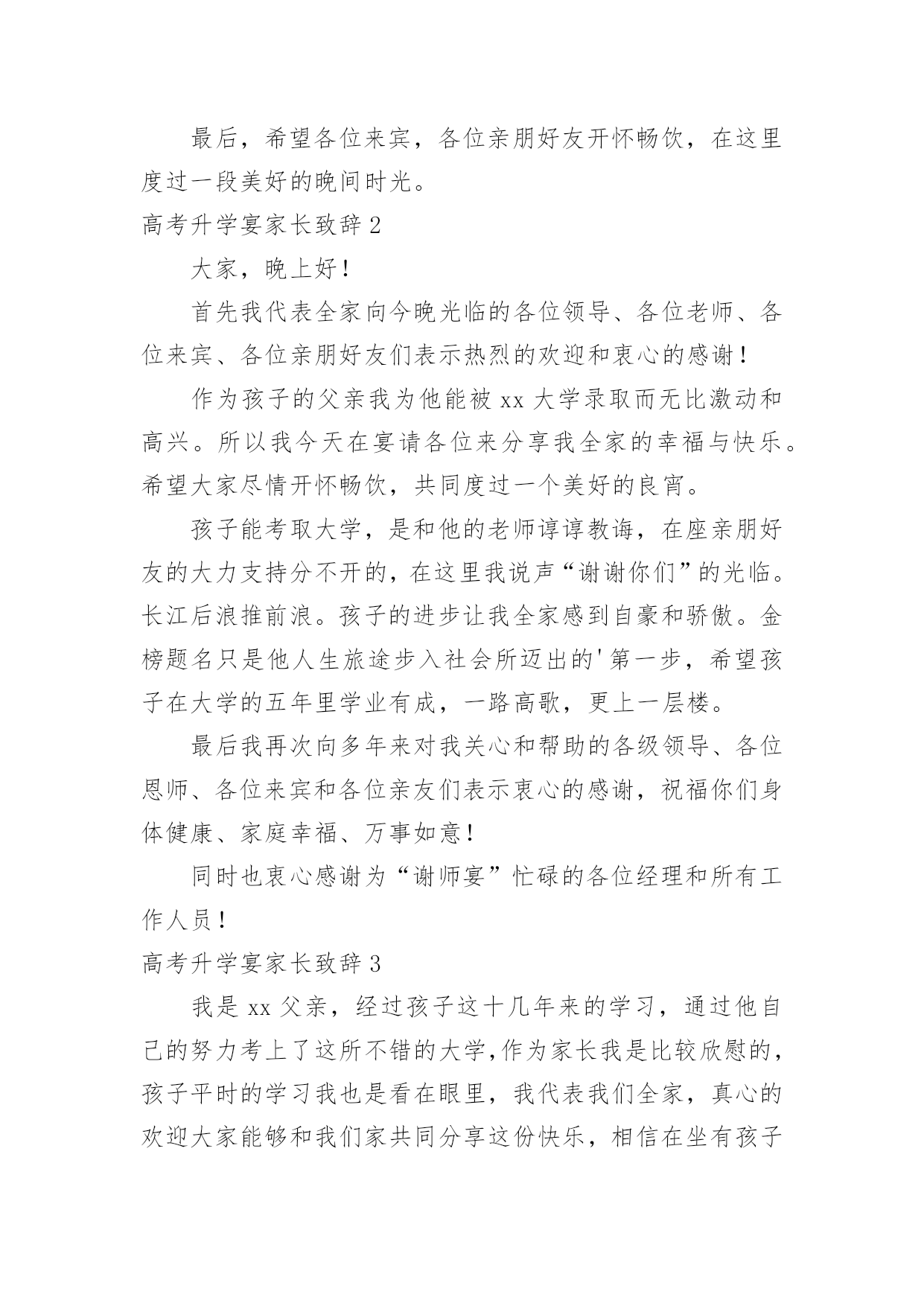 最后，希望各位来宾，各位亲朋好友开怀畅饮，在这里度过一段美好的晚间时光。

高考升学宴家长致辞 2

大家，晚上好！

首先我代表全家向今晚光临的各位领导、各位老师、各位来宾、各位亲朋好友们表示热烈的欢迎和衷心的感谢！

作为孩子的父亲我为他能被 xx 大学录取而无比激动和高兴。所以我今天在宴请各位来分享我全家的幸福与快乐。希望大家尽情开怀畅饮，共同度过一个美好的良宵。

孩子能考取大学，是和他的老师谆谆教诲，在座亲朋好友的大力支持分不开的，在这里我说声“谢谢你们”的光临。长江后浪推前浪。孩子的进步让我全家感到自豪和骄傲。金榜题名只是他人生旅途步入社会所迈出的'第一步，希望孩子在大学的五年里学业有成，一路高歌，更上一层楼。

最后我再次向多年来对我关心和帮助的各级领导、各位恩师、各位来宾和各位亲友们表示衷心的感谢，祝福你们身体健康、家庭幸福、万事如意！

同时也衷心感谢为“谢师宴”忙碌的各位经理和所有工作人员！

高考升学宴家长致辞 3

我是 xx 父亲，经过孩子这十几年来的学习，通过他自己的努力考上了这所不错的大学,作为家长我是比较欣慰的，孩子平时的学习我也是看在眼里，我代表我们全家，真心的欢迎大家能够和我们家共同分享这份快乐，相信在坐有孩子